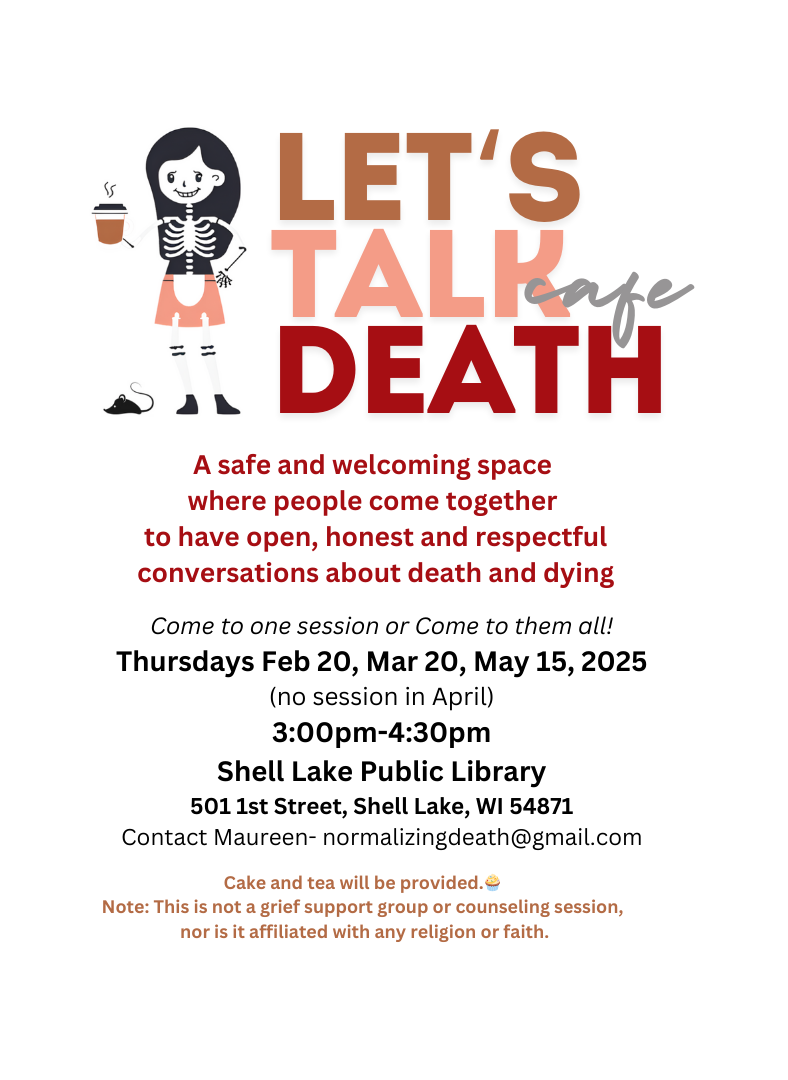 LET'S
TALK cafe
DEATH

A safe and welcoming space where people come together to have open, honest and respectful conversations about death and dying

Come to one session or Come to them all!

Thursdays Feb 20, Mar 20, May 15, 2025

(no session in April)

3:00pm-4:30pm

Shell Lake Public Library

501 1st Street, Shell Lake, WI 54871

Contact Maureen- normalizingdeath@gmail.com

Cake and tea will be provided.🧁

Note: This is not a grief support group or counseling session, nor is it affiliated with any religion or faith.